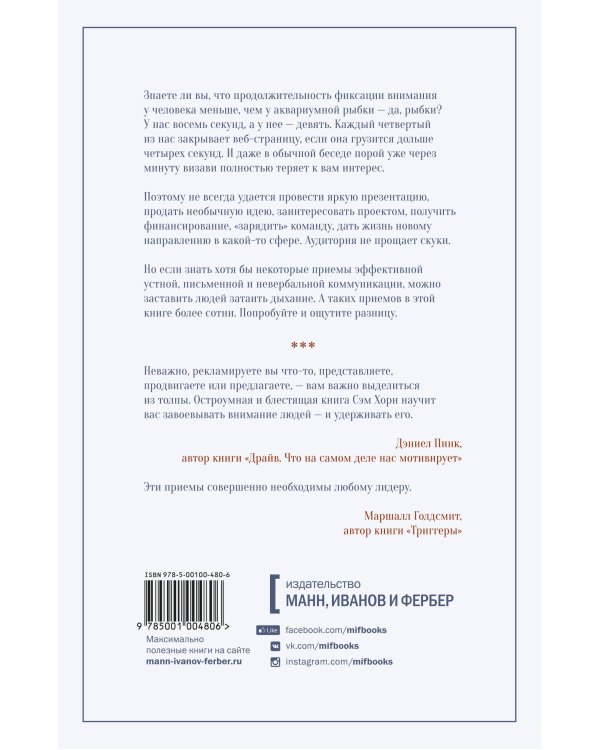 Знаете ли вы, что продолжительность фиксации внимания у человека меньше, чем у аквариумной рыбки — да, рыбки? У нас восемь секунд, а у нее — девять. Каждый четвертый из нас закрывает веб-страницу, если она грузится дольше четырех секунд. И даже в обычной беседе порой уже через минуту визави полностью теряет к вам интерес.

Поэтому не всегда удается провести яркую презентацию, продать необычную идею, заинтересовать проектом, получить финансирование, «зарядить» команду, дать жизнь новому направлению в какой-то сфере. Аудитория не прощает скуки.

Но если знать хотя бы некоторые приемы эффективной устной, письменной и невербальной коммуникации, можно заставить людей затаить дыхание. А таких приемов в этой книге более сотни. Попробуйте и ощутите разницу.

***

Неважно, рекламируете вы что-то, представляете, продвигаете или предлагаете, — вам важно выделиться из толпы. Остроумная и блестящая книга Сэм Хорн научит вас завоевывать внимание людей — и удерживать его.

Дэниел Пинк,
автор книги «Драйв. Что на самом деле нас мотивирует»

Эти приемы совершенно необходимы любому лидеру.

Маршалл Голдсмит,
автор книги «Триггеры»

ISBN 978-5-00100-480-6

9 785001 004806 >

Максимально
полезные книги на сайте
mann-ivanov-ferber.ru

издательство
МАНН, ИВАНОВ И ФЕРБЕР

Like facebook.com/mifbooks
vk.com/mifbooks
instagram.com/mifbooks